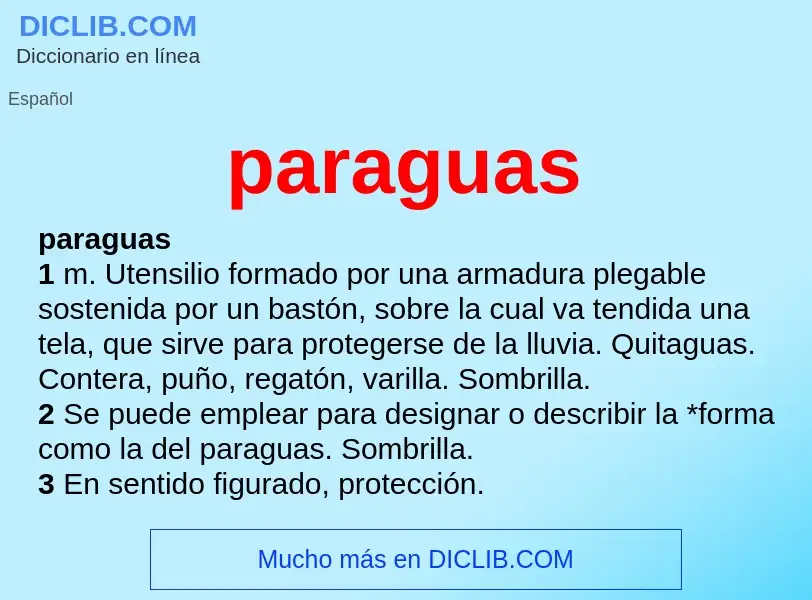 DICLIB.COM
Diccionario en línea

Español

paraguas

paraguas
1 m. Utensilio formado por una armadura plegable sostenida por un bastón, sobre la cual va tendida una tela, que sirve para protegerse de la lluvia. Quitaguas. Contera, puño, regatón, varilla. Sombrilla.
2 Se puede emplear para designar o describir la *forma como la del paraguas. Sombrilla.
3 En sentido figurado, protección.

Mucho más en DICLIB.COM